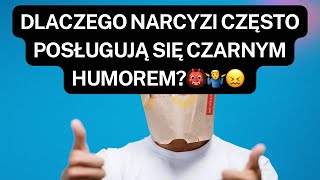 DLACZEGO NARCYZI CZĘSTO POSŁUGUJĄ SIĘ CZARNYM HUMOREM?👹🤷‍♂️😖